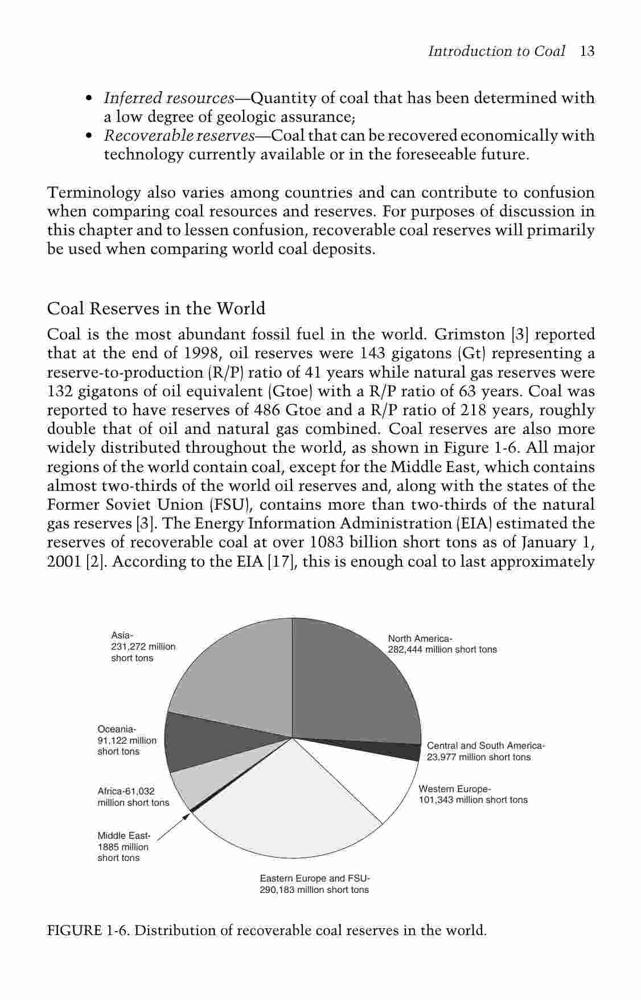 Introduction to Coal 13

• Inferred resources—Quantity of coal that has been determined with a low degree of geologic assurance;
• Recoverable reserves—Coal that can be recovered economically with technology currently available or in the foreseeable future.

Terminology also varies among countries and can contribute to confusion when comparing coal resources and reserves. For purposes of discussion in this chapter and to lessen confusion, recoverable coal reserves will primarily be used when comparing world coal deposits.

Coal Reserves in the World

Coal is the most abundant fossil fuel in the world. Grimston [3] reported that at the end of 1998, oil reserves were 143 gigatons (Gt) representing a reserve-to-production (R/P) ratio of 41 years while natural gas reserves were 132 gigatons of oil equivalent (Gtoe) with a R/P ratio of 63 years. Coal was reported to have reserves of 486 Gtoe and a R/P ratio of 218 years, roughly double that of oil and natural gas combined. Coal reserves are also more widely distributed throughout the world, as shown in Figure 1-6. All major regions of the world contain coal, except for the Middle East, which contains almost two-thirds of the world oil reserves and, along with the states of the Former Soviet Union (FSU), contains more than two-thirds of the natural gas reserves [3]. The Energy Information Administration (EIA) estimated the reserves of recoverable coal at over 1083 billion short tons as of January 1, 2001 [2]. According to the EIA [17], this is enough coal to last approximately

Asia-
231,272 million
short tons

North America-
282,444 million short tons

Oceania-
91,122 million
short tons

Central and South America-
23,977 million short tons

Africa-61,032
million short tons

Western Europe-
101,343 million short tons

Middle East-
1885 million
short tons

Eastern Europe and FSU-
290,183 million short tons

FIGURE 1-6. Distribution of recoverable coal reserves in the world.